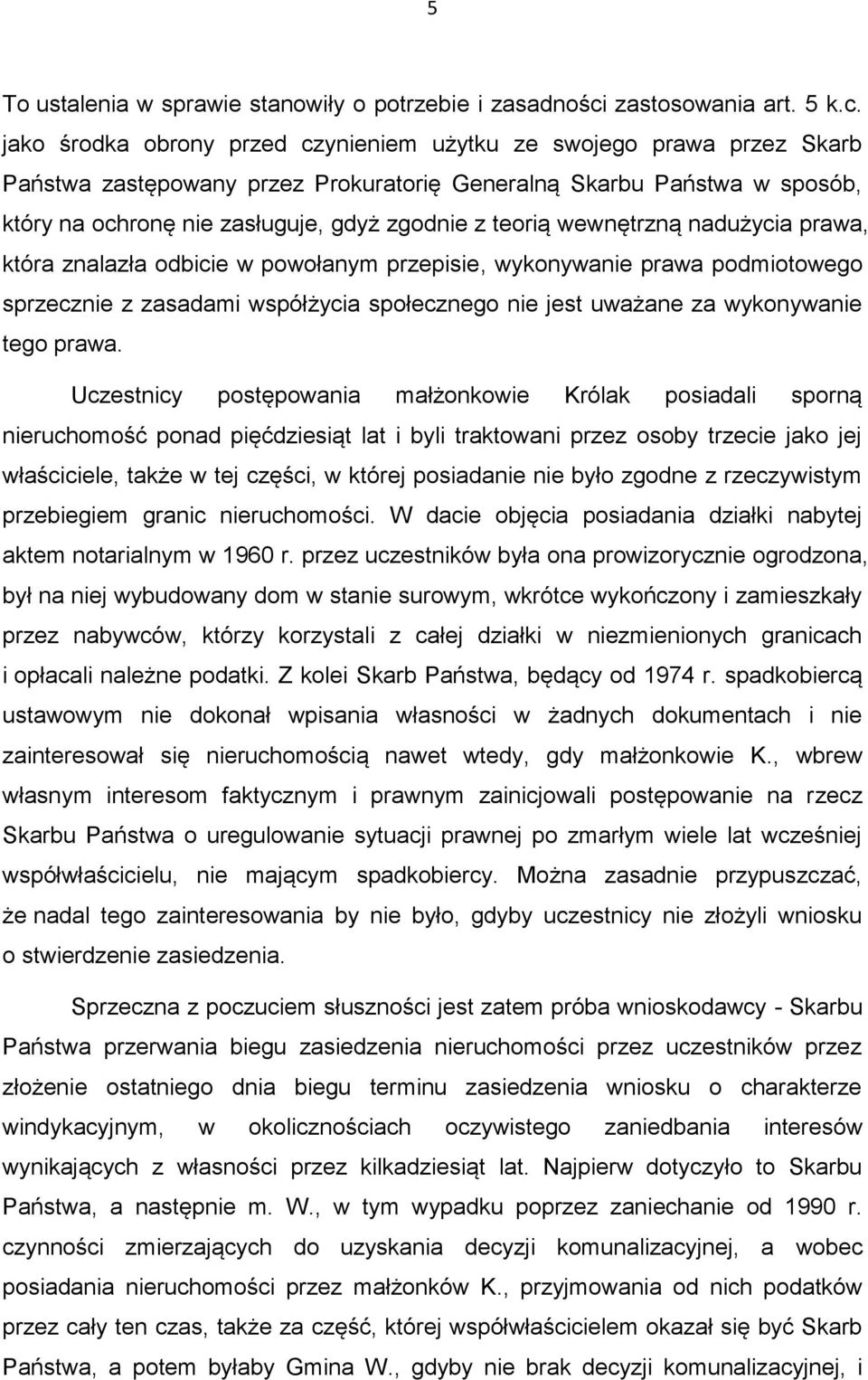 5

To ustalenia w sprawie stanowiły o potrzebie i zasadności zastosowania art. 5 k.c. jako środka obrony przed czynieniem użytku ze swojego prawa przez Skarb Państwa zastępowany przez Prokuratorię Generalną Skarbu Państwa w sposób, który na ochronę nie zasługuje, gdyż zgodnie z teorią wewnętrzną nadużycia prawa, która znalazła odbicie w powołanym przepisie, wykonywanie prawa podmiotowego sprzecznie z zasadami współżycia społecznego nie jest uważane za wykonywanie tego prawa.

Uczestnicy postępowania małżonkowie Królak posiadali sporną nieruchomość ponad pięćdziesiąt lat i byli traktowani przez osoby trzecie jako jej właściciele, także w tej części, w której posiadanie nie było zgodne z rzeczywistym przebiegiem granic nieruchomości. W dacie objęcia posiadania działki nabytej aktem notarialnym w 1960 r. przez uczestników była ona prowizorycznie ogrodzona, był na niej wybudowany dom w stanie surowym, wkrótce wykończony i zamieszkały przez nabywców, którzy korzystali z całej działki w niezmienionych granicach i opłacali należne podatki. Z kolei Skarb Państwa, będący od 1974 r. spadkobiercą ustawowym nie dokonał wpisania własności w żadnych dokumentach i nie zainteresował się nieruchomością nawet wtedy, gdy małżonkowie K., wbrew własnym interesom faktycznym i prawnym zainicjowali postępowanie na rzecz Skarbu Państwa o uregulowanie sytuacji prawnej po zmarłym wiele lat wcześniej współwłaścicielu, nie mającym spadkobiercy. Można zasadnie przypuszczać, że nadal tego zainteresowania by nie było, gdyby uczestnicy nie złożyli wniosku o stwierdzenie zasiedzenia.

Sprzeczna z poczuciem słuszności jest zatem próba wnioskodawcy - Skarbu Państwa przerwania biegu zasiedzenia nieruchomości przez uczestników przez złożenie ostatniego dnia biegu terminu zasiedzenia wniosku o charakterze windykacyjnym, w okolicznościach oczywistego zaniedbania interesów wynikających z własności przez kilkadziesiąt lat. Najpierw dotyczyło to Skarbu Państwa, a następnie m. W., w tym wypadku poprzez zaniechanie od 1990 r. czynności zmierzających do uzyskania decyzji komunalizacyjnej, a wobec posiadania nieruchomości przez małżonków K., przyjmowania od nich podatków przez cały ten czas, także za część, której współwłaścicielem okazał się być Skarb Państwa, a potem byłaby Gmina W., gdyby nie brak decyzji komunalizacyjnej, i